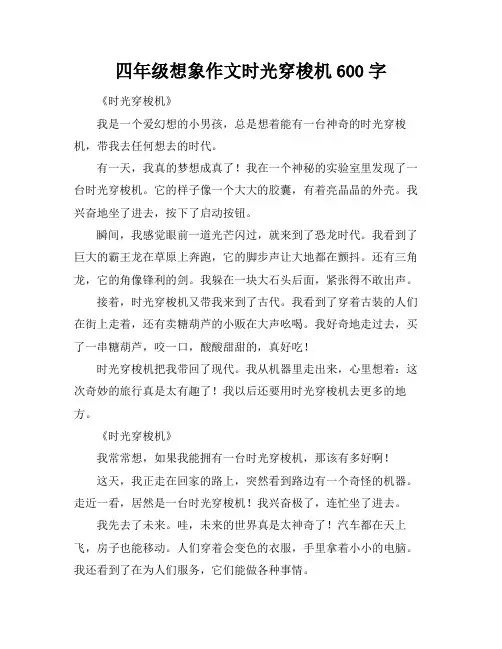 四年级想象作文时光穿梭机 600 字

《时光穿梭机》

我是一个爱幻想的小男孩，总是想着能有一台神奇的时光穿梭机，带我去任何想去的时代。

有一天，我真的梦想成真了！我在一个神秘的实验室里发现了一台时光穿梭机。它的样子像一个大大的胶囊，有着亮晶晶的外壳。我兴奋地坐了进去，按下了启动按钮。

瞬间，我感觉眼前一道光芒闪过，就来到了恐龙时代。我看到了巨大的霸王龙在草原上奔跑，它的脚步声让大地都在颤抖。还有三角龙，它的角像锋利的剑。我躲在一块大石头后面，紧张得不敢出声。

接着，时光穿梭机又带我来到了古代。我看到了穿着古装的人们在街上走着，还有卖糖葫芦的小贩在大声吆喝。我好奇地走过去，买了一串糖葫芦，咬一口，酸酸甜甜的，真好吃！

时光穿梭机把我带回了现代。我从机器里走出来，心里想着：这次奇妙的旅行真是太有趣了！我以后还要用时光穿梭机去更多的地方。

《时光穿梭机》

我常常想，如果我能拥有一台时光穿梭机，那该有多好啊！

这天，我正走在回家的路上，突然看到路边有一个奇怪的机器。走近一看，居然是一台时光穿梭机！我兴奋极了，连忙坐了进去。

我先去了未来。哇，未来的世界真是太神奇了！汽车都在天上飞，房子也能移动。人们穿着会变色的衣服，手里拿着小小的电脑。我还看到了在为人们服务，它们能做各种事情。